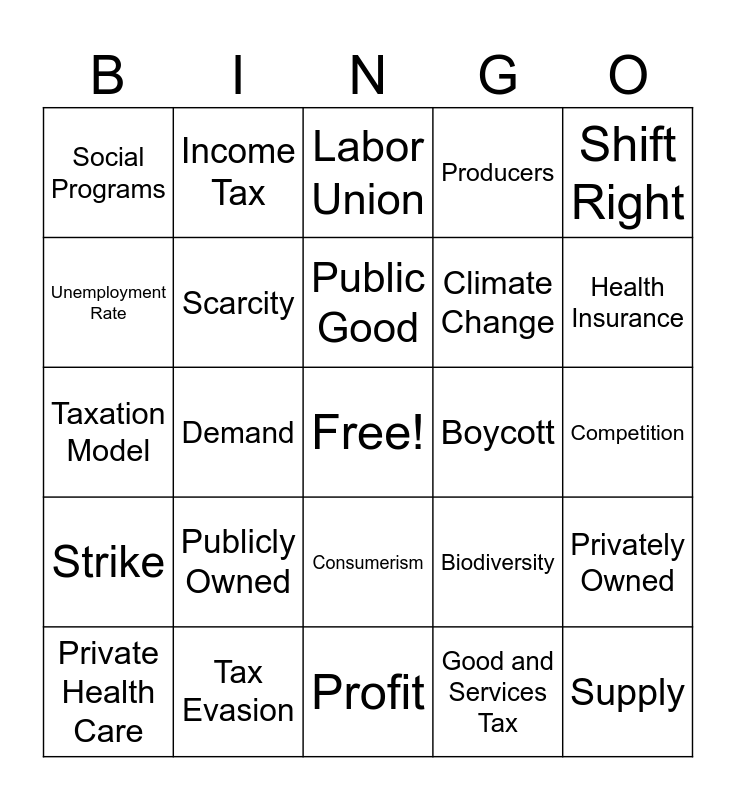 | B | I | N | G | O |
|---|---|---|---|---|
| Social Programs | Income Tax | Labor Union | Producers | Shift Right |
| Unemployment Rate | Scarcity | Public Good | Climate Change | Health Insurance |
| Taxation Model | Demand | Free! | Boycott | Competition |
| Strike | Publicly Owned | Consumerism | Biodiversity | Privately Owned |
| Private Health Care | Tax Evasion | Profit | Good and Services Tax | Supply |